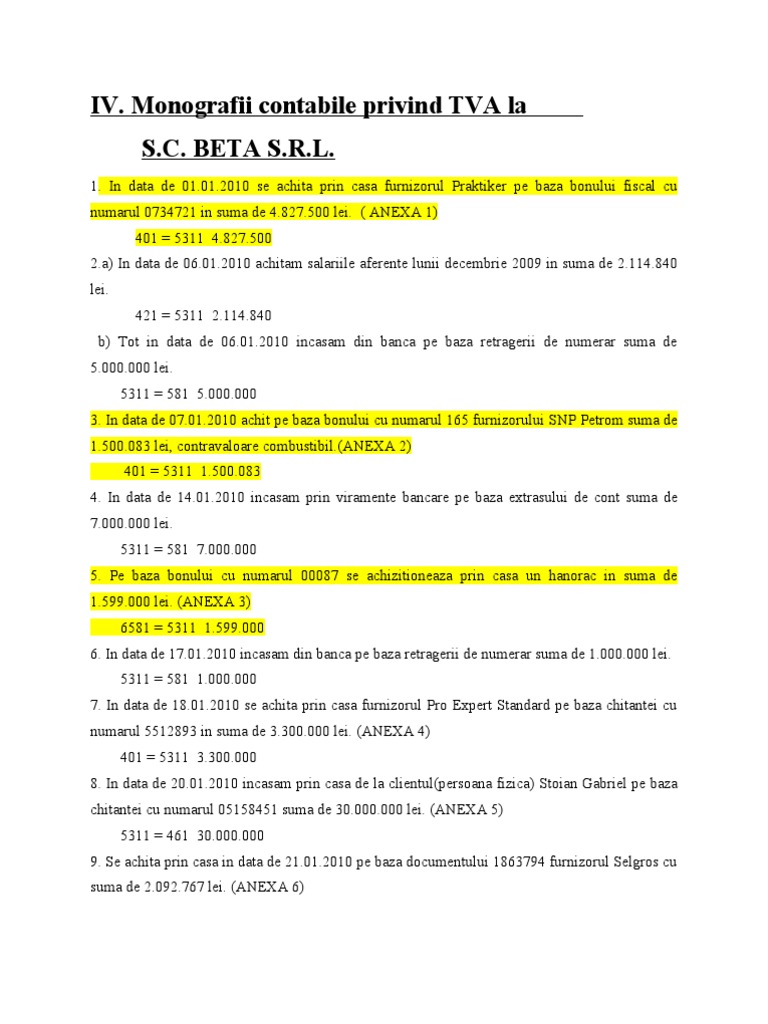 IV. Monografii contabile privind TVA la

S.C. BETA S.R.L.

1. In data de 01.01.2010 se achita prin casa furnizorul Praktiker pe baza bonului fiscal cu numarul 0734721 in suma de 4.827.500 lei. ( ANEXA 1)

401 = 5311 4.827.500

2.a) In data de 06.01.2010 achitam salariile aferente lunii decembrie 2009 in suma de 2.114.840 lei.

421 = 5311 2.114.840

b) Tot in data de 06.01.2010 incasam din banca pe baza retragerii de numerar suma de 5.000.000 lei.

5311 = 581 5.000.000

3. In data de 07.01.2010 achit pe baza bonului cu numarul 165 furnizorului SNP Petrom suma de 1.500.083 lei, contravaloare combustibil.(ANEXA 2)

401 = 5311 1.500.083

4. In data de 14.01.2010 incasam prin viramente bancare pe baza extrasului de cont suma de 7.000.000 lei.

5311 = 581 7.000.000

5. Pe baza bonului cu numarul 00087 se achizitioneaza prin casa un hanorac in suma de 1.599.000 lei. (ANEXA 3)

6581 = 5311 1.599.000

6. In data de 17.01.2010 incasam din banca pe baza retragerii de numerar suma de 1.000.000 lei.

5311 = 581 1.000.000

7. In data de 18.01.2010 se achita prin casa furnizorul Pro Expert Standard pe baza chitantei cu numarul 5512893 in suma de 3.300.000 lei. (ANEXA 4)

401 = 5311 3.300.000

8. In data de 20.01.2010 incasam prin casa de la clientul(persoana fizica) Stoian Gabriel pe baza chitantei cu numarul 05158451 suma de 30.000.000 lei. (ANEXA 5)

5311 = 461 30.000.000

9. Se achita prin casa in data de 21.01.2010 pe baza documentului 1863794 furnizorul Selgros cu suma de 2.092.767 lei. (ANEXA 6)